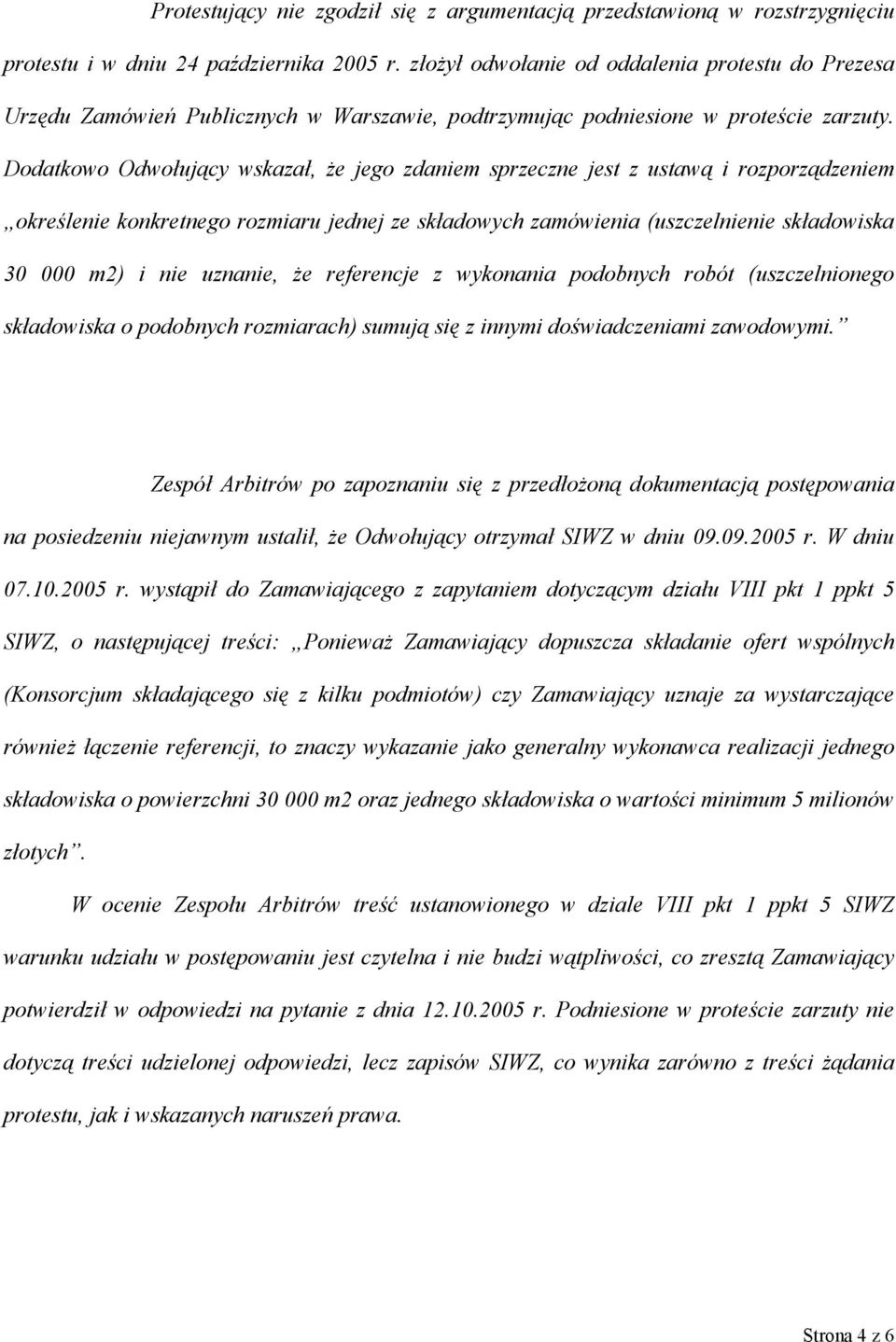 Protestujący nie zgodził się z argumentacją przedstawioną w rozstrzygnięciu protestu i w dniu 24 października 2005 r. złożył odwołanie od oddalenia protestu do Prezesa Urzędu Zamówień Publicznych w Warszawie, podtrzymując podniesione w proteście zarzuty. Dodatkowo Odwołujący wskazał, że jego zdaniem sprzeczne jest z ustawą i rozporządzeniem „określenie konkretnego rozmiaru jednej ze składowych zamówienia (uszczelnienie składowiska 30 000 m2) i nie uznanie, że referencje z wykonania podobnych robót (uszczelnionego składowiska o podobnych rozmiarach) sumują się z innymi doświadczeniami zawodowymi.”

Zespół Arbitrów po zapoznaniu się z przedłożoną dokumentacją postępowania na posiedzeniu niejawnym ustalił, że Odwołujący otrzymał SIWZ w dniu 09.09.2005 r. W dniu 07.10.2005 r. wystąpił do Zamawiającego z zapytaniem dotyczącym działu VIII pkt 1 ppkt 5 SIWZ, o następującej treści: „Ponieważ Zamawiający dopuszcza składanie ofert wspólnych (Konsorcjum składającego się z kilku podmiotów) czy Zamawiający uznaje za wystarczające również łączenie referencji, to znaczy wykazanie jako generalny wykonawca realizacji jednego składowiska o powierzchni 30 000 m2 oraz jednego składowiska o wartości minimum 5 milionów złotych”.

W ocenie Zespołu Arbitrów treść ustanowionego w dziale VIII pkt 1 ppkt 5 SIWZ warunku udziału w postępowaniu jest czytelna i nie budzi wątpliwości, co zresztą Zamawiający potwierdził w odpowiedzi na pytanie z dnia 12.10.2005 r. Podniesione w proteście zarzuty nie dotyczą treści udzielonej odpowiedzi, lecz zapisów SIWZ, co wynika zarówno z treści żądania protestu, jak i wskazanych naruszeń prawa.

Strona 4 z 6